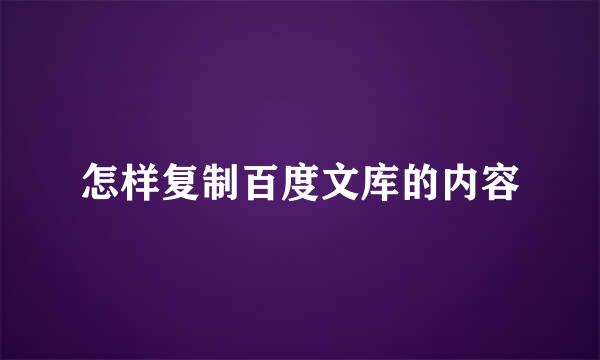 怎样复制百度文库的内容